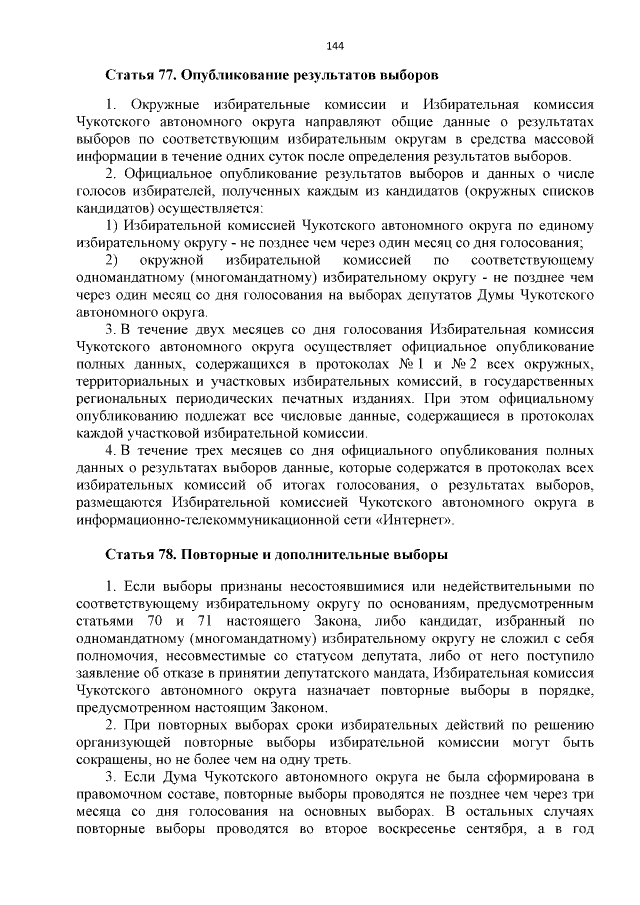 144

Статья 77. Опубликование результатов выборов

1. Окружные избирательные комиссии и Избирательная комиссия Чукотского автономного округа направляют общие данные о результатах выборов по соответствующим избирательным округам в средства массовой информации в течение одних суток после определения результатов выборов.

2. Официальное опубликование результатов выборов и данных о числе голосов избирателей, полученных каждым из кандидатов (окружных списков кандидатов) осуществляется:

1) Избирательной комиссией Чукотского автономного округа по единому избирательному округу - не позднее чем через один месяц со дня голосования;

2) окружной избирательной комиссией по соответствующему одномандатному (многомандатному) избирательному округу - не позднее чем через один месяц со дня голосования на выборах депутатов Думы Чукотского автономного округа.

3. В течение двух месяцев со дня голосования Избирательная комиссия Чукотского автономного округа осуществляет официальное опубликование полных данных, содержащихся в протоколах № 1 и № 2 всех окружных, территориальных и участковых избирательных комиссий, в государственных региональных периодических печатных изданиях. При этом официальному опубликованию подлежат все числовые данные, содержащиеся в протоколах каждой участковой избирательной комиссии.

4. В течение трех месяцев со дня официального опубликования полных данных о результатах выборов данные, которые содержатся в протоколах всех избирательных комиссий об итогах голосования, о результатах выборов, размещаются Избирательной комиссией Чукотского автономного округа в информационно-телекоммуникационной сети «Интернет».

Статья 78. Повторные и дополнительные выборы

1. Если выборы признаны несостоявшимися или недействительными по соответствующему избирательному округу по основаниям, предусмотренным статьями 70 и 71 настоящего Закона, либо кандидат, избранный по одномандатному (многомандатному) избирательному округу не сложил с себя полномочия, несовместимые со статусом депутата, либо от него поступило заявление об отказе в принятии депутатского мандата, Избирательная комиссия Чукотского автономного округа назначает повторные выборы в порядке, предусмотренном настоящим Законом.

2. При повторных выборах сроки избирательных действий по решению организующей повторные выборы избирательной комиссии могут быть сокращены, но не более чем на одну треть.

3. Если Дума Чукотского автономного округа не была сформирована в правомочном составе, повторные выборы проводятся не позднее чем через три месяца со дня голосования на основных выборах. В остальных случаях повторные выборы проводятся во второе воскресенье сентября, а в год